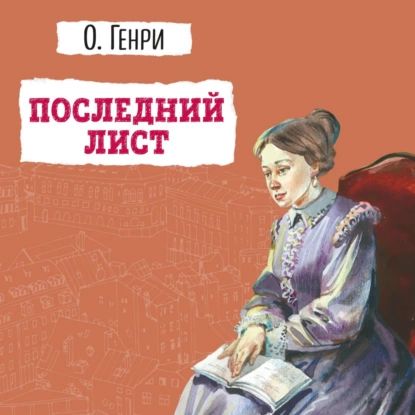 О. Генри

ПОСЛЕДНИЙ ЛИСТ